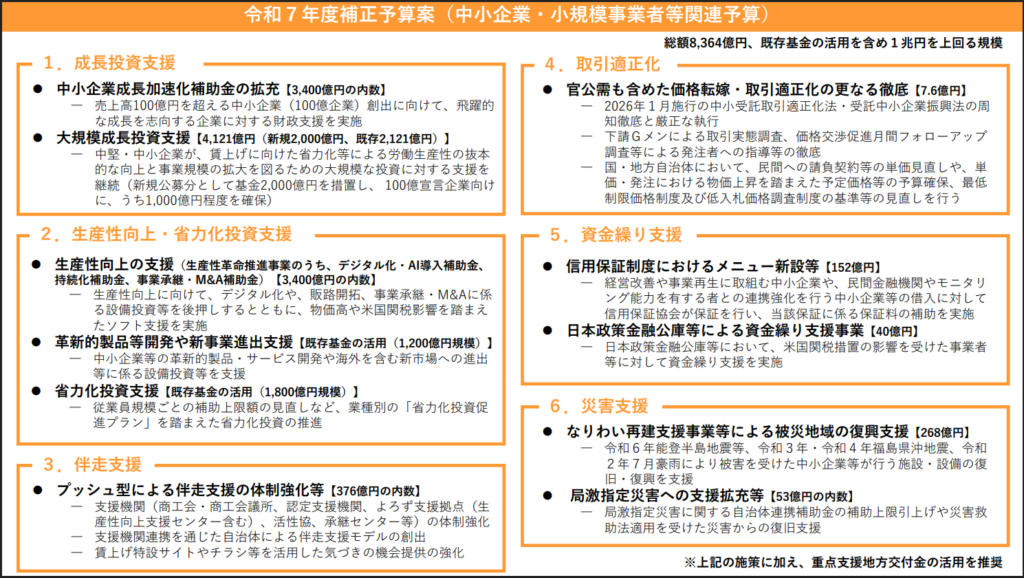 令和７年度補正予算案（中小企業・小規模事業者等関連予算）

総額8,364億円、既存基金の活用を含め１兆円を上回る規模

１．成長投資支援

● 中小企業成長加速化補助金の拡充【3,400億円の内数】
— 売上高100億円を超える中小企業（100億企業）創出に向けて、飛躍的な成長を志向する企業に対する財政支援を実施

● 大規模成長投資支援【4,121億円（新規2,000億円、既存2,121億円）】
— 中堅・中小企業が、賃上げに向けた省力化等による労働生産性の抜本的な向上と事業規模の拡大を図るための大規模な投資に対する支援を継続（新規公募分として基金2,000億円を措置し、100億宣言企業向けに、うち1,000億円程度を確保）

２．生産性向上・省力化投資支援

● 生産性向上の支援（生産性革命推進事業のうち、デジタル化・AI導入補助金、持続化補助金、事業承継・M&A補助金）【3,400億円の内数】
— 生産性向上に向けて、デジタル化や、販路開拓、事業承継・M&Aに係る設備投資等を後押しするとともに、物価高や米国関税影響を踏まえたソフト支援を実施

● 革新的製品等開発や新事業進出支援【既存基金の活用（1,200億円規模）】
— 中小企業等の革新的製品・サービス開発や海外を含む新市場への進出等に係る設備投資等を支援

● 省力化投資支援【既存基金の活用（1,800億円規模）】
— 従業員規模ごとの補助上限額の見直しなど、業種別の「省力化投資促進プラン」を踏まえた省力化投資の推進

３．伴走支援

● プッシュ型による伴走支援の体制強化等【376億円の内数】
— 支援機関（商工会・商工会議所、認定支援機関、よろず支援拠点（生産性向上支援センター含む）、活性協、承継センター等）の体制強化
— 支援機関連携を通じた自治体による伴走支援モデルの創出
— 賃上げ特設サイトやチラシ等を活用した気づきの機会提供の強化

４．取引適正化

● 官公需も含めた価格転嫁・取引適正化の更なる徹底【7.6億円】
— 2026年１月施行の中小受託取引適正化法・受託中小企業振興法の周知徹底と厳正な執行
— 下請Ｇメンによる取引実態調査、価格交渉促進月間フォローアップ調査等による発注者への指導等の徹底
— 国・地方自治体において、民間への請負契約等の単価見直しや、単価・発注における物価上昇を踏まえた予定価格等の予算確保、最低制限価格制度及び低入札価格調査制度の基準等の見直しを行う

５．資金繰り支援

● 信用保証制度におけるメニュー新設等【152億円】
— 経営改善や事業再生に取組む中小企業や、民間金融機関やモニタリング能力を有する者との連携強化を行う中小企業等の借入に対して信用保証協会が保証を行い、当該保証に係る保証料の補助を実施

● 日本政策金融公庫等による資金繰り支援事業【40億円】
— 日本政策金融公庫等において、米国関税措置の影響を受けた事業者等に対して資金繰り支援を実施

６．災害支援

● なりわい再建支援事業等による被災地域の復興支援【268億円】
— 令和６年能登半島地震等、令和３年・令和４年福島県沖地震、令和２年７月豪雨により被害を受けた中小企業等が行う施設・設備の復旧・復興を支援

● 局激指定災害への支援拡充等【53億円の内数】
— 局激指定災害に関する自治体連携補助金の補助上限引上げや災害救助法適用を受けた災害からの復旧支援

※上記の施策に加え、重点支援地方交付金の活用を推奨